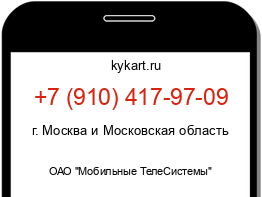 kykart.ru

+7 (910) 417-97-09

г. Москва и Московская область

ОАО "Мобильные ТелеСистемы"